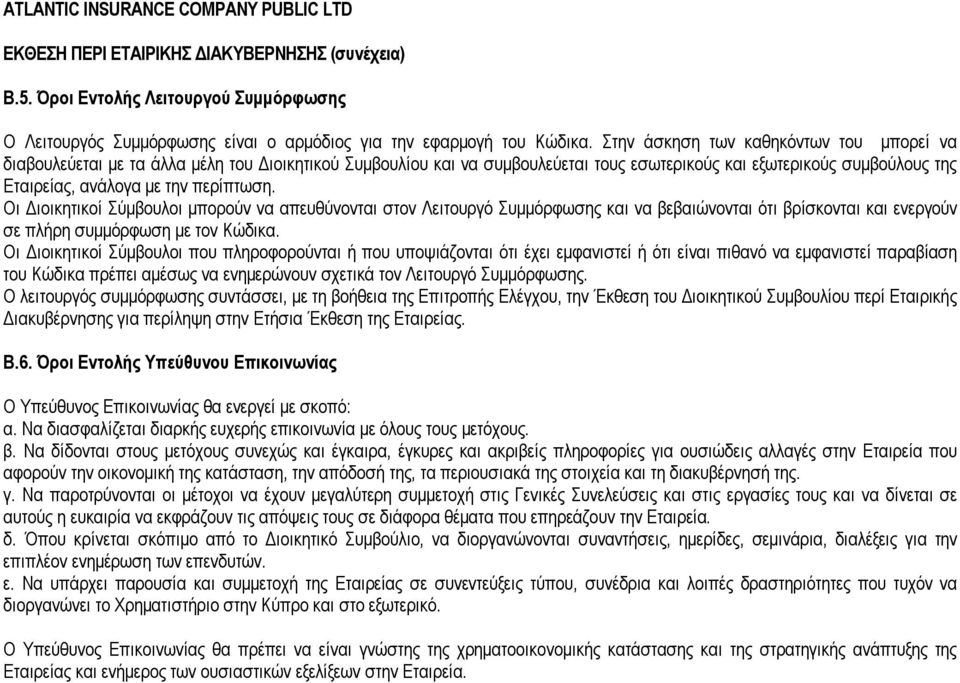 ATLANTIC INSURANCE COMPANY PUBLIC LTD

ΕΚΘΕΣΗ ΠΕΡΙ ΕΤΑΙΡΙΚΗΣ ΔΙΑΚΥΒΕΡΝΗΣΗΣ (συνέχεια)

Β.5. Όροι Εντολής Λειτουργού Συμμόρφωσης

Ο Λειτουργός Συμμόρφωσης είναι ο αρμόδιος για την εφαρμογή του Κώδικα. Στην άσκηση των καθηκόντων του μπορεί να διαβουλεύεται με τα άλλα μέλη του Διοικητικού Συμβουλίου και να συμβουλεύεται τους εσωτερικούς και εξωτερικούς συμβούλους της Εταιρείας, ανάλογα με την περίπτωση.
Οι Διοικητικοί Σύμβουλοι μπορούν να απευθύνονται στον Λειτουργό Συμμόρφωσης και να βεβαιώνονται ότι βρίσκονται και ενεργούν σε πλήρη συμμόρφωση με τον Κώδικα.
Οι Διοικητικοί Σύμβουλοι που πληροφορούνται ή που υποψιάζονται ότι έχει εμφανιστεί ή ότι είναι πιθανό να εμφανιστεί παραβίαση του Κώδικα πρέπει αμέσως να ενημερώνουν σχετικά τον Λειτουργό Συμμόρφωσης.
Ο λειτουργός συμμόρφωσης συντάσσει, με τη βοήθεια της Επιτροπής Ελέγχου, την Έκθεση του Διοικητικού Συμβουλίου περί Εταιρικής Διακυβέρνησης για περίληψη στην Ετήσια Έκθεση της Εταιρείας.

Β.6. Όροι Εντολής Υπεύθυνου Επικοινωνίας

Ο Υπεύθυνος Επικοινωνίας θα ενεργεί με σκοπό:
α. Να διασφαλίζεται διαρκής ευχερής επικοινωνία με όλους τους μετόχους.
β. Να δίδονται στους μετόχους συνεχώς και έγκαιρα, έγκυρες και ακριβείς πληροφορίες για ουσιώδεις αλλαγές στην Εταιρεία που αφορούν την οικονομική της κατάσταση, την απόδοσή της, τα περιουσιακά της στοιχεία και τη διακυβέρνησή της.
γ. Να παροτρύνονται οι μέτοχοι να έχουν μεγαλύτερη συμμετοχή στις Γενικές Συνελεύσεις και στις εργασίες τους και να δίνεται σε αυτούς η ευκαιρία να εκφράζουν τις απόψεις τους σε διάφορα θέματα που επηρεάζουν την Εταιρεία.
δ. Όπου κρίνεται σκόπιμο από το Διοικητικό Συμβούλιο, να διοργανώνονται συναντήσεις, ημερίδες, σεμινάρια, διαλέξεις για την επιπλέον ενημέρωση των επενδυτών.
ε. Να υπάρχει παρουσία και συμμετοχή της Εταιρείας σε συνεντεύξεις τύπου, συνέδρια και λοιπές δραστηριότητες που τυχόν να διοργανώνει το Χρηματιστήριο στην Κύπρο και στο εξωτερικό.

Ο Υπεύθυνος Επικοινωνίας θα πρέπει να είναι γνώστης της χρηματοοικονομικής κατάστασης και της στρατηγικής ανάπτυξης της Εταιρείας και ενήμερος των ουσιαστικών εξελίξεων στην Εταιρεία.